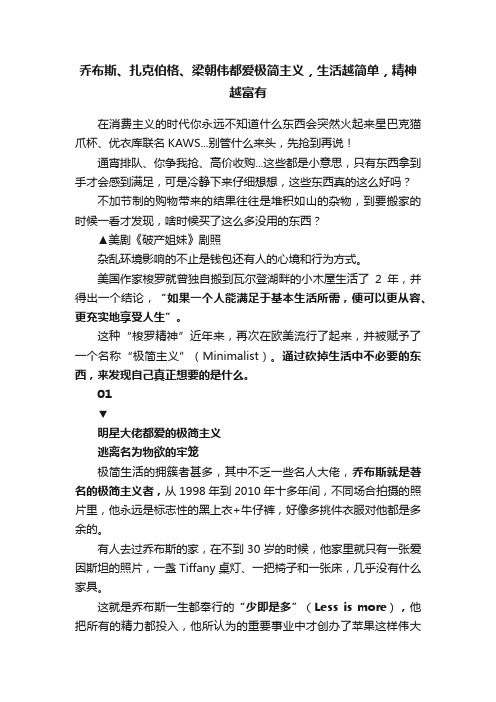 乔布斯、扎克伯格、梁朝伟都爱极简主义，生活越简单，精神越富有

在消费主义的时代你永远不知道什么东西会突然火起来星巴克猫爪杯、优衣库联名 KAWS...别管什么来头，先抢到再说！

通宵排队、你争我抢、高价收购...这些都是小意思，只有东西拿到手才会感到满足，可是冷静下来仔细想想，这些东西真的这么好吗？

不加节制的购物带来的结果往往是堆积如山的杂物，到要搬家的时候一看才发现，啥时候买了这么多没用的东西？

▲美剧《破产姐妹》剧照

杂乱环境影响的不止是钱包还有人的心境和行为方式。

美国作家梭罗就曾独自搬到瓦尔登湖畔的小木屋生活了 2 年，并得出一个结论，“如果一个人能满足于基本生活所需，便可以更从容、更充实地享受人生”。

这种“梭罗精神”近年来，再次在欧美流行了起来，并被赋予了一个名称“极简主义”（Minimalist）。通过砍掉生活中不必要的东西，来发现自己真正想要的是什么。

01

▼

明星大佬都爱的极简主义

逃离名为物欲的牢笼

极简生活的拥簇者甚多，其中不乏一些名人大佬，乔布斯就是著名的极简主义者，从 1998 年到 2010 年十多年间，不同场合拍摄的照片里，他永远是标志性的黑上衣+牛仔裤，好像多挑件衣服对他都是多余的。

有人去过乔布斯的家，在不到 30 岁的时候，他家里就只有一张爱因斯坦的照片，一盏 Tiffany 桌灯、一把椅子和一张床，几乎没有什么家具。

这就是乔布斯一生都奉行的“少即是多”（Less is more），他把所有的精力都投入，他所认为的重要事业中才创办了苹果这样伟大